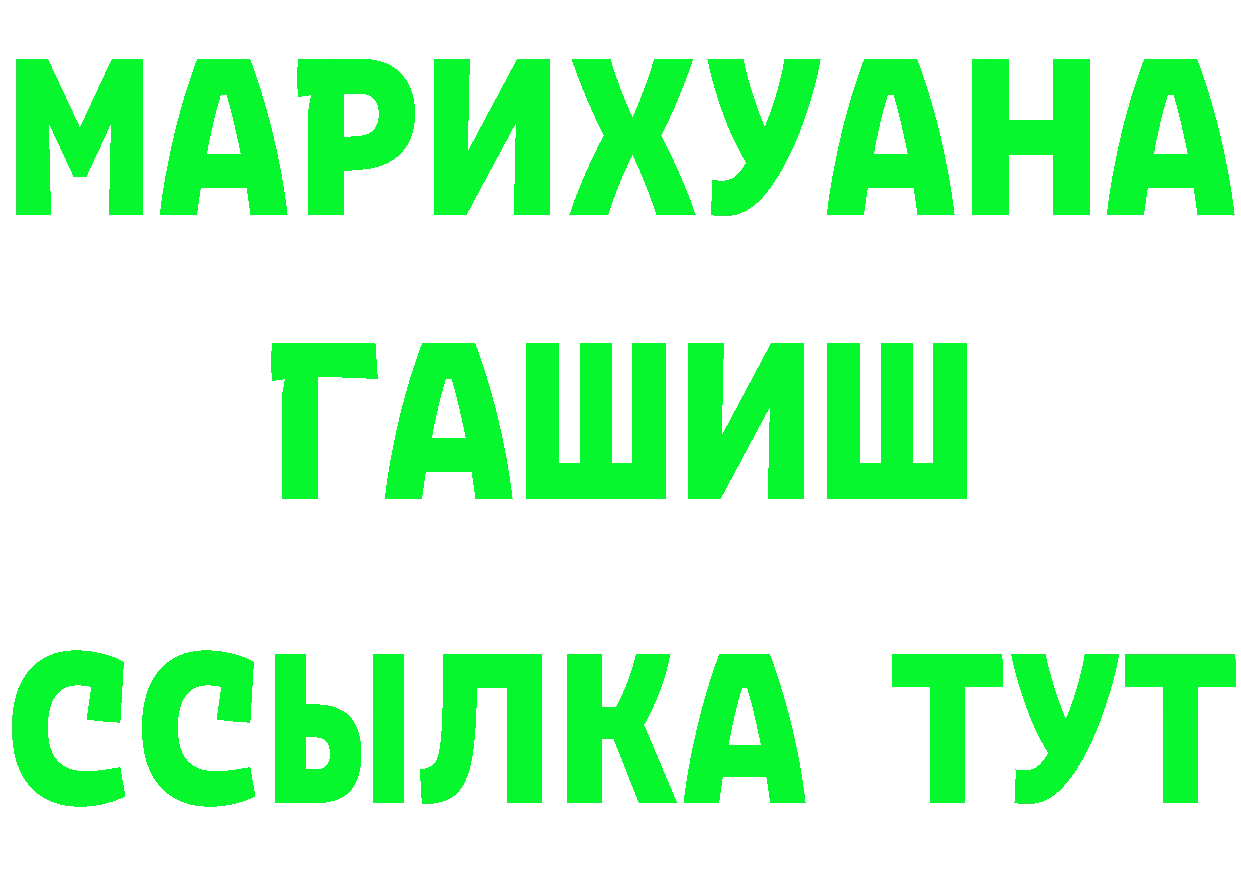 МАРИХУАНА
ГАШИШ
ССЫЛКА ТУТ